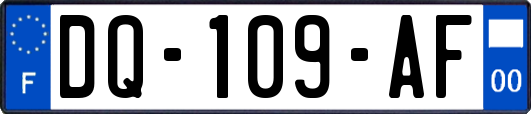 F

DQ-109-AF

00